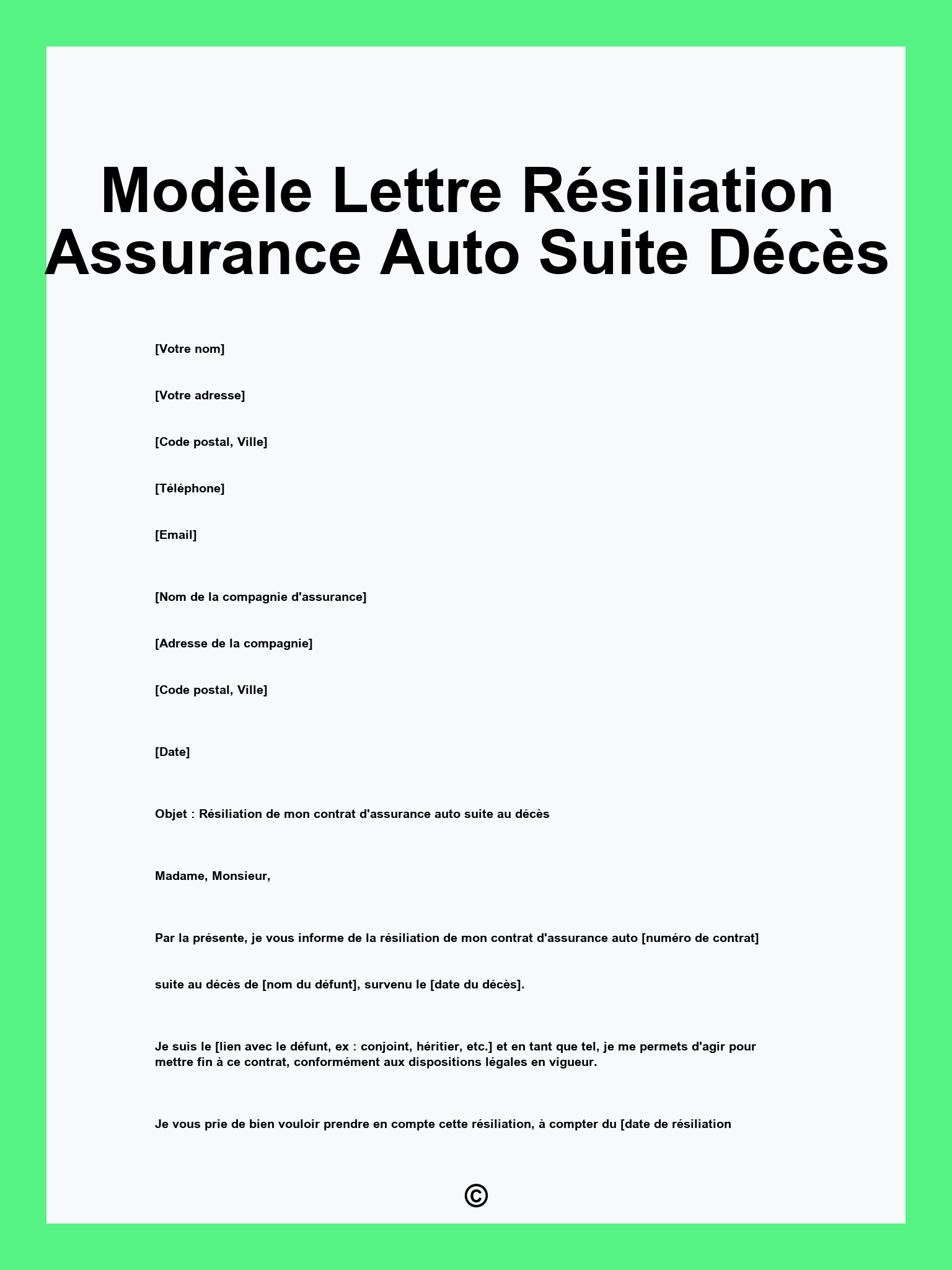 Modèle Lettre Résiliation Assurance Auto Suite Décès

[Votre nom]

[Votre adresse]

[Code postal, Ville]

[Téléphone]

[Email]

[Nom de la compagnie d'assurance]

[Adresse de la compagnie]

[Code postal, Ville]

[Date]

Objet : Résiliation de mon contrat d'assurance auto suite au décès

Madame, Monsieur,

Par la présente, je vous informe de la résiliation de mon contrat d'assurance auto [numéro de contrat]

suite au décès de [nom du défunt], survenu le [date du décès].

Je suis le [lien avec le défunt, ex : conjoint, héritier, etc.] et en tant que tel, je me permets d'agir pour mettre fin à ce contrat, conformément aux dispositions légales en vigueur.

Je vous prie de bien vouloir prendre en compte cette résiliation, à compter du [date de résiliation

©